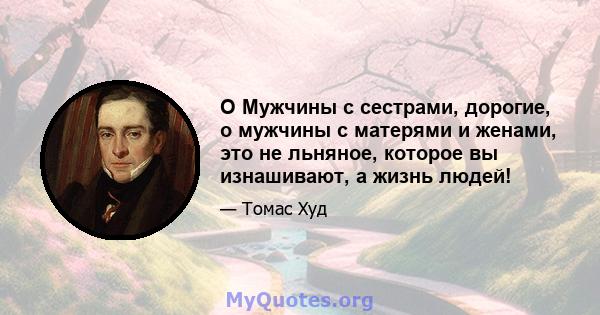 О Мужчины с сестрами, дорогие, о мужчины с матерями и женами, это не льняное, которое вы изнашивают, а жизнь людей!

— Томас Худ

MyQuotes.org